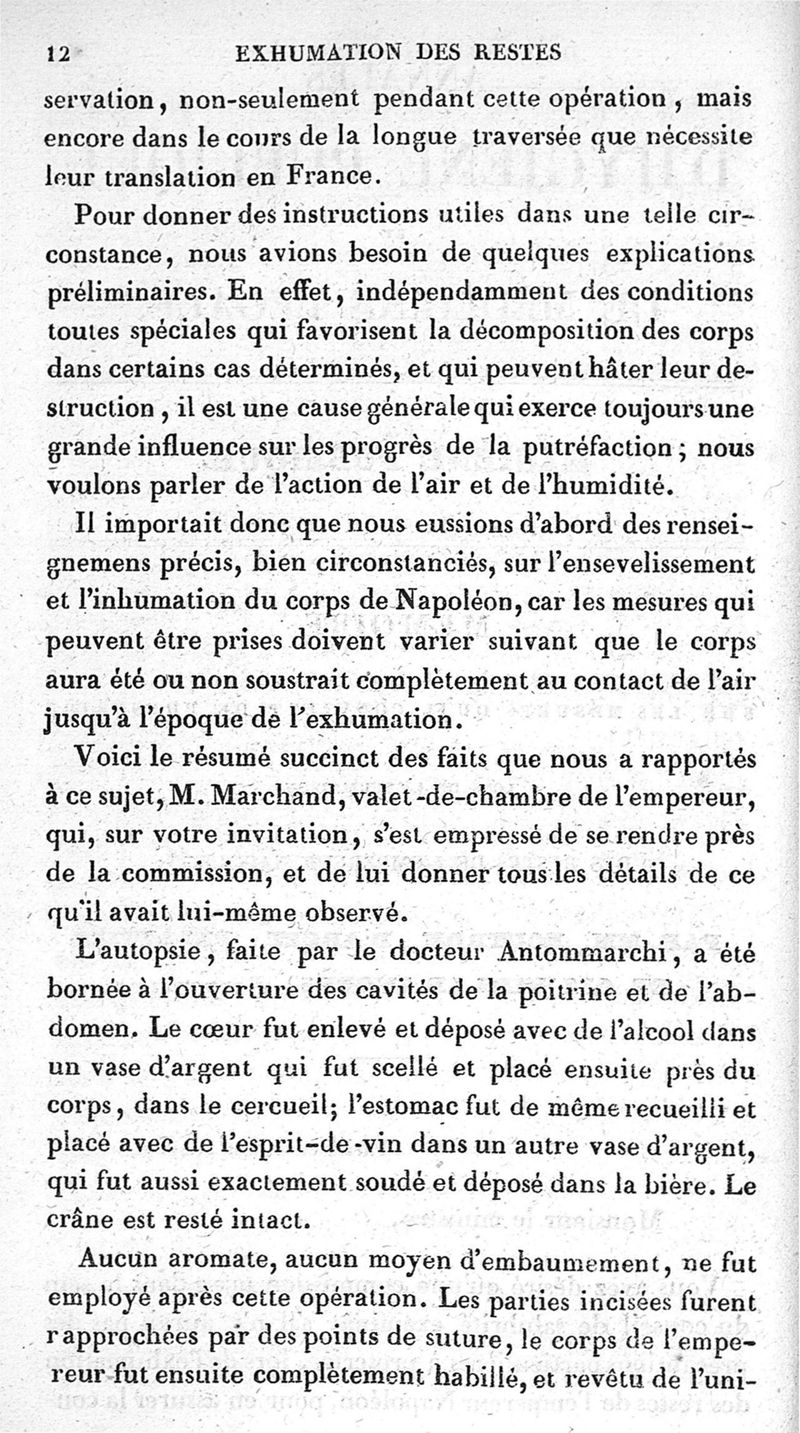 12 EXHUMATION DES RESTES

servation, non-seulement pendant cette opération, mais encore dans le cours de la longue traversée que nécessite leur translation en France.

Pour donner des instructions utiles dans une telle circonstance, nous avions besoin de quelques explications préliminaires. En effet, indépendamment des conditions toutes spéciales qui favorisent la décomposition des corps dans certains cas déterminés, et qui peuvent hâter leur destruction, il est une cause générale qui exerce toujours une grande influence sur les progrès de la putréfaction; nous voulons parler de l'action de l'air et de l'humidité.

Il importait donc que nous eussions d'abord des renseignemens précis, bien circonstanciés, sur l'ensevelissement et l'inhumation du corps de Napoléon, car les mesures qui peuvent être prises doivent varier suivant que le corps aura été ou non soustrait complètement au contact de l'air jusqu'à l'époque de l'exhumation.

Voici le résumé succinct des faits que nous a rapportés à ce sujet, M. Marchand, valet-de-chambre de l'empereur, qui, sur votre invitation, s'est empressé de se rendre près de la commission, et de lui donner tous les détails de ce qu'il avait lui-même observé.

L'autopsie, faite par le docteur Antommarchi, a été bornée à l'ouverture des cavités de la poitrine et de l'abdomen. Le cœur fut enlevé et déposé avec de l'alcool dans un vase d'argent qui fut scellé et placé ensuite près du corps, dans le cercueil; l'estomac fut de même recueilli et placé avec de l'esprit-de-vin dans un autre vase d'argent, qui fut aussi exactement soudé et déposé dans la bière. Le crâne est resté intact.

Aucun aromate, aucun moyen d'embaumement, ne fut employé après cette opération. Les parties incisées furent rapprochées par des points de suture, le corps de l'empereur fut ensuite complètement habillé, et revêtu de l'uni-